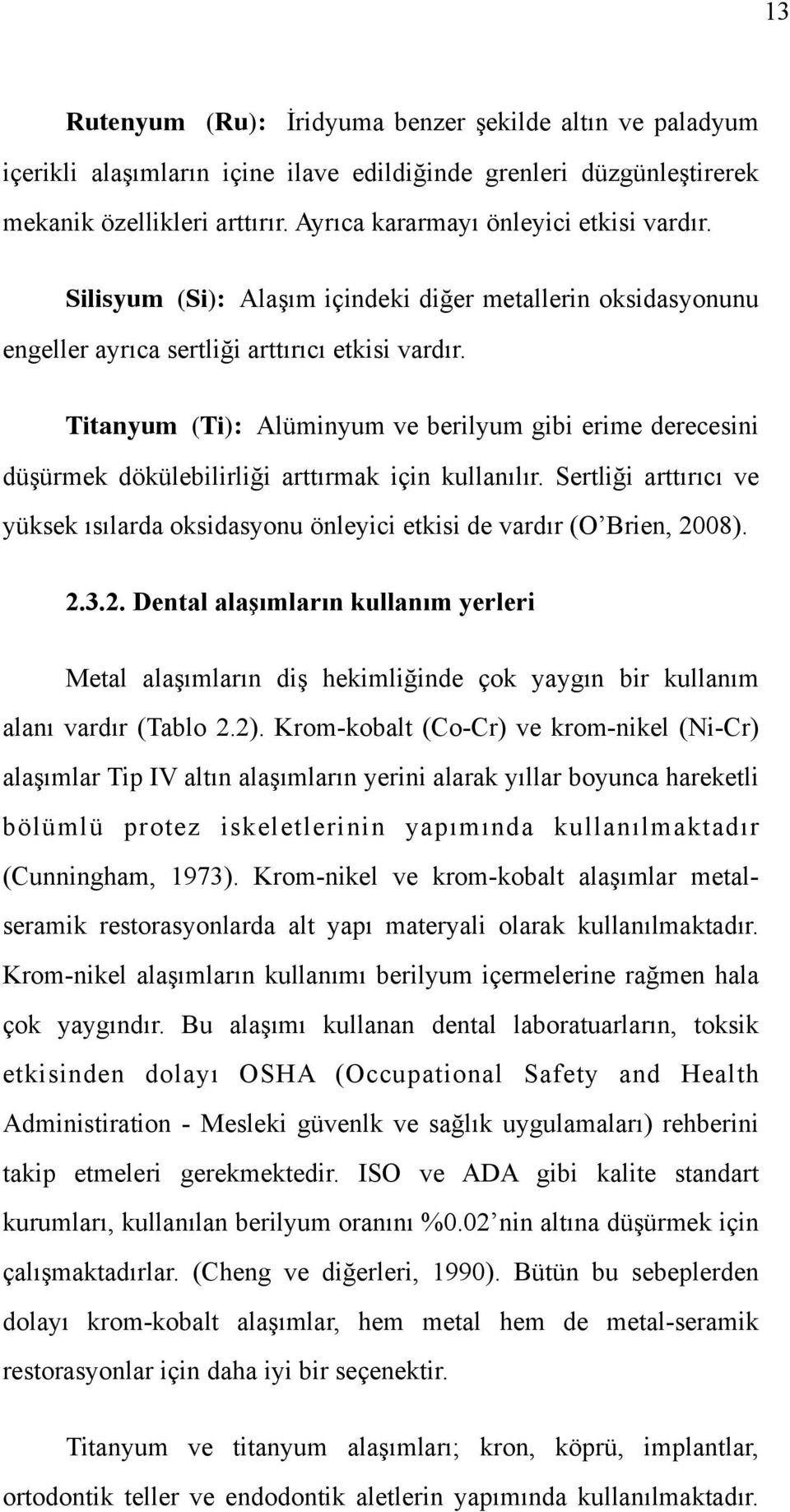 13

Rutenyum (Ru): İridyuma benzer şekilde altın ve paladyum içerikli alaşımların içine ilave edildiğinde grenleri düzgünleştirerek mekanik özellikleri arttırır. Ayrıca kararmayı önleyici etkisi vardır.

Silisyum (Si): Alaşım içindeki diğer metallerin oksidasyonunu engeller ayrıca sertliği arttırıcı etkisi vardır.

Titanyum (Ti): Alüminyum ve berilyum gibi erime derecesini düşürmek dökülebilirliği arttırmak için kullanılır. Sertliği arttırıcı ve yüksek ısılarda oksidasyonu önleyici etkisi de vardır (O'Brien, 2008).

2.3.2. Dental alaşımların kullanım yerleri

Metal alaşımların diş hekimliğinde çok yaygın bir kullanım alanı vardır (Tablo 2.2). Krom-kobalt (Co-Cr) ve krom-nikel (Ni-Cr) alaşımlar Tip IV altın alaşımların yerini alarak yıllar boyunca hareketli bölümlü protez iskeletlerinin yapımında kullanılmaktadır (Cunningham, 1973). Krom-nikel ve krom-kobalt alaşımlar metal-seramik restorasyonlarda alt yapı materyali olarak kullanılmaktadır. Krom-nikel alaşımların kullanımı berilyum içermelerine rağmen hala çok yaygındır. Bu alaşımı kullanan dental laboratuarların, toksik etkisinden dolayı OSHA (Occupational Safety and Health Administiration - Mesleki güvenlk ve sağlık uygulamaları) rehberini takip etmeleri gerekmektedir. ISO ve ADA gibi kalite standart kurumları, kullanılan berilyum oranını %0.02'nin altına düşürmek için çalışmaktadırlar. (Cheng ve diğerleri, 1990). Bütün bu sebeplerden dolayı krom-kobalt alaşımlar, hem metal hem de metal-seramik restorasyonlar için daha iyi bir seçenektir.

Titanyum ve titanyum alaşımları; kron, köprü, implantlar, ortodontik teller ve endodontik aletlerin yapımında kullanılmaktadır.